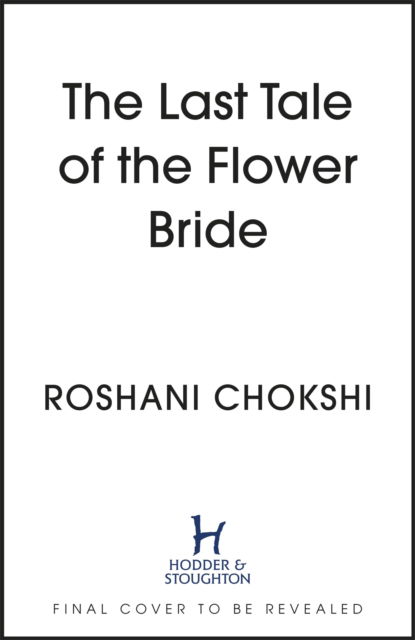 The Last Tale of the Flower Bride

ROSHANI CHOKSHI

H
HODDER & STOUGHTON

FINAL COVER TO BE REVEALED